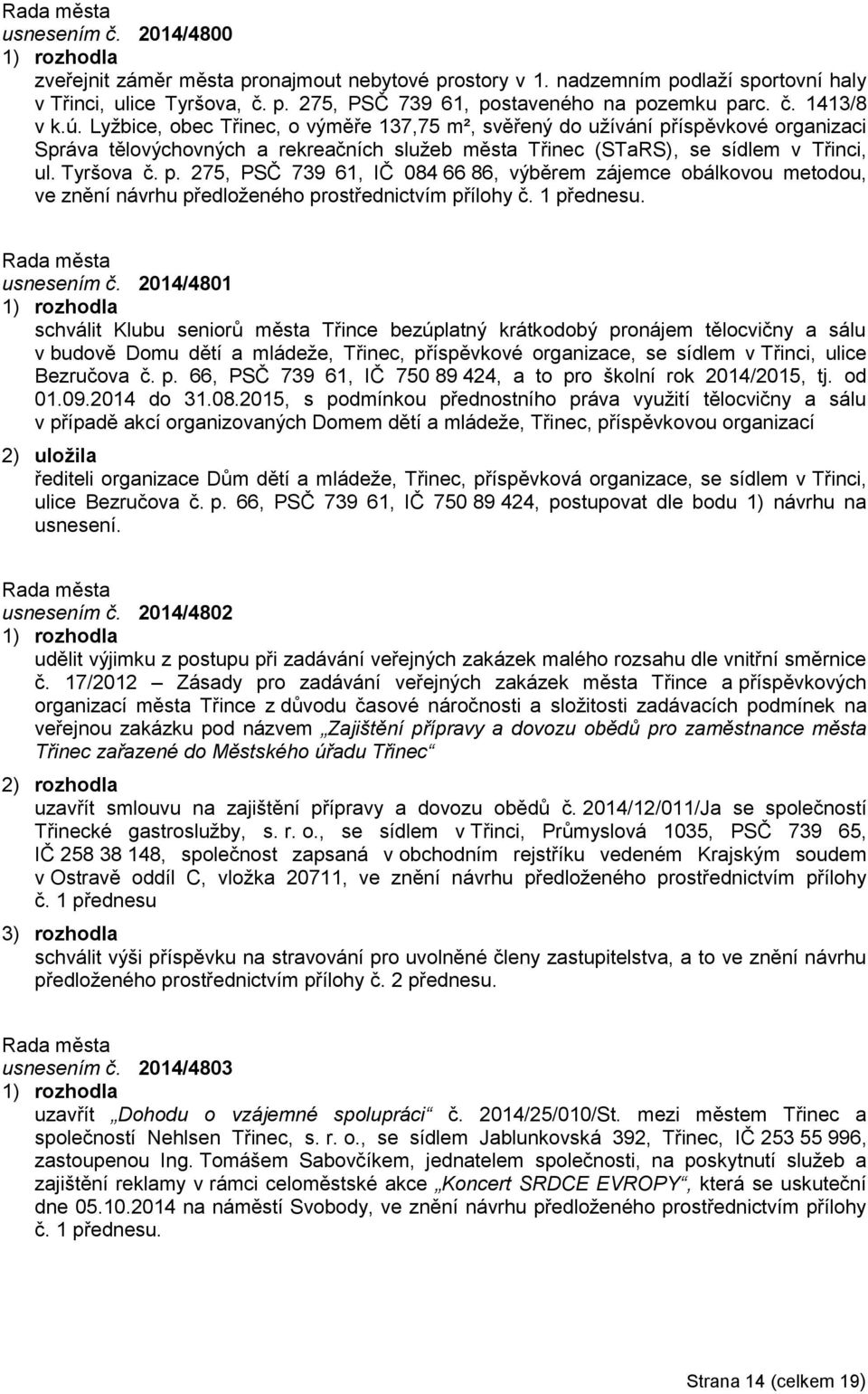 Rada města
usnesením č. 2014/4800
1) rozhodla
zveřejnit záměr města pronajmout nebytové prostory v 1. nadzemním podlaží sportovní haly v Třinci, ulice Tyršova, č. p. 275, PSČ 739 61, postaveného na pozemku parc. č. 1413/8 v k.ú. Lyžbice, obec Třinec, o výměře 137,75 m², svěřený do užívání příspěvkové organizaci Správa tělovýchovných a rekreačních služeb města Třinec (STaRS), se sídlem v Třinci, ul. Tyršova č. p. 275, PSČ 739 61, IČ 084 66 86, výběrem zájemce obálkovou metodou, ve znění návrhu předloženého prostřednictvím přílohy č. 1 přednesu.

Rada města
usnesením č. 2014/4801
1) rozhodla
schválit Klubu seniorů města Třince bezúplatný krátkodobý pronájem tělocvičny a sálu v budově Domu dětí a mládeže, Třinec, příspěvkové organizace, se sídlem v Třinci, ulice Bezručova č. p. 66, PSČ 739 61, IČ 750 89 424, a to pro školní rok 2014/2015, tj. od 01.09.2014 do 31.08.2015, s podmínkou přednostního práva využití tělocvičny a sálu v případě akcí organizovaných Domem dětí a mládeže, Třinec, příspěvkovou organizací
2) uložila
řediteli organizace Dům dětí a mládeže, Třinec, příspěvková organizace, se sídlem v Třinci, ulice Bezručova č. p. 66, PSČ 739 61, IČ 750 89 424, postupovat dle bodu 1) návrhu na usnesení.

Rada města
usnesením č. 2014/4802
1) rozhodla
udělit výjimku z postupu při zadávání veřejných zakázek malého rozsahu dle vnitřní směrnice č. 17/2012 – Zásady pro zadávání veřejných zakázek města Třince a příspěvkových organizací města Třince z důvodu časové náročnosti a složitosti zadávacích podmínek na veřejnou zakázku pod názvem „Zajištění přípravy a dovozu obědů pro zaměstnance města Třinec zařazené do Městského úřadu Třinec“
2) rozhodla
uzavřít smlouvu na zajištění přípravy a dovozu obědů č. 2014/12/011/Ja se společností Třinecké gastroslužby, s. r. o., se sídlem v Třinci, Průmyslová 1035, PSČ 739 65, IČ 258 38 148, společnost zapsaná v obchodním rejstříku vedeném Krajským soudem v Ostravě oddíl C, vložka 20711, ve znění návrhu předloženého prostřednictvím přílohy č. 1 přednesu
3) rozhodla
schválit výši příspěvku na stravování pro uvolněné členy zastupitelstva, a to ve znění návrhu předloženého prostřednictvím přílohy č. 2 přednesu.

Rada města
usnesením č. 2014/4803
1) rozhodla
uzavřít „Dohodu o vzájemné spolupráci“ č. 2014/25/010/St. mezi městem Třinec a společností Nehlsen Třinec, s. r. o., se sídlem Jablunkovská 392, Třinec, IČ 253 55 996, zastoupenou Ing. Tomášem Sabovčíkem, jednatelem společnosti, na poskytnutí služeb a zajištění reklamy v rámci celoměstské akce „Koncert SRDCE EVROPY“, která se uskuteční dne 05.10.2014 na náměstí Svobody, ve znění návrhu předloženého prostřednictvím přílohy č. 1 přednesu.

Strana 14 (celkem 19)